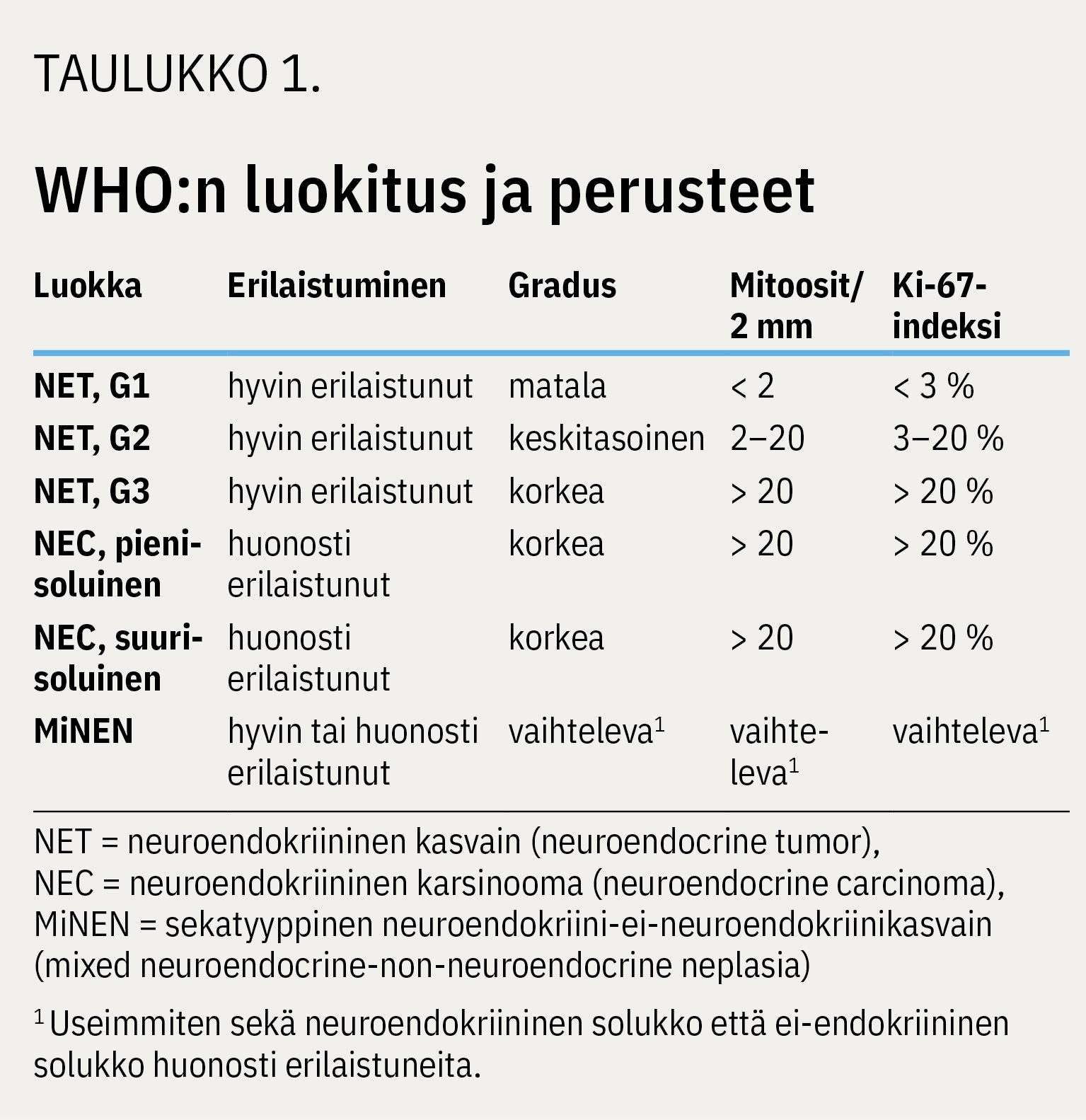 TAULUKKO 1.

WHO:n luokitus ja perusteet

| Luokka | Erilaistuminen | Gradus | Mitoosit/ 2 mm | Ki-67-indeksi |
|---|---|---|---|---|
| NET, G1 | hyvin erilaistunut | matala | < 2 | < 3 % |
| NET, G2 | hyvin erilaistunut | keskitasoinen | 2–20 | 3–20 % |
| NET, G3 | hyvin erilaistunut | korkea | > 20 | > 20 % |
| NEC, pienisoluinen | huonosti erilaistunut | korkea | > 20 | > 20 % |
| NEC, suurisoluinen | huonosti erilaistunut | korkea | > 20 | > 20 % |
| MiNEN | hyvin tai huonosti erilaistunut | vaihteleva$^1$ | vaihteleva$^1$ | vaihteleva$^1$ |

NET = neuroendokriininen kasvain (neuroendocrine tumor), NEC = neuroendokriininen karsinooma (neuroendocrine carcinoma), MiNEN = sekatyyppinen neuroendokriini-ei-neuroendokriinikasvain (mixed neuroendocrine-non-neuroendocrine neplasia)

$^1$ Useimmiten sekä neuroendokriininen solukko että ei-endokriininen solukko huonosti erilaistuneita.